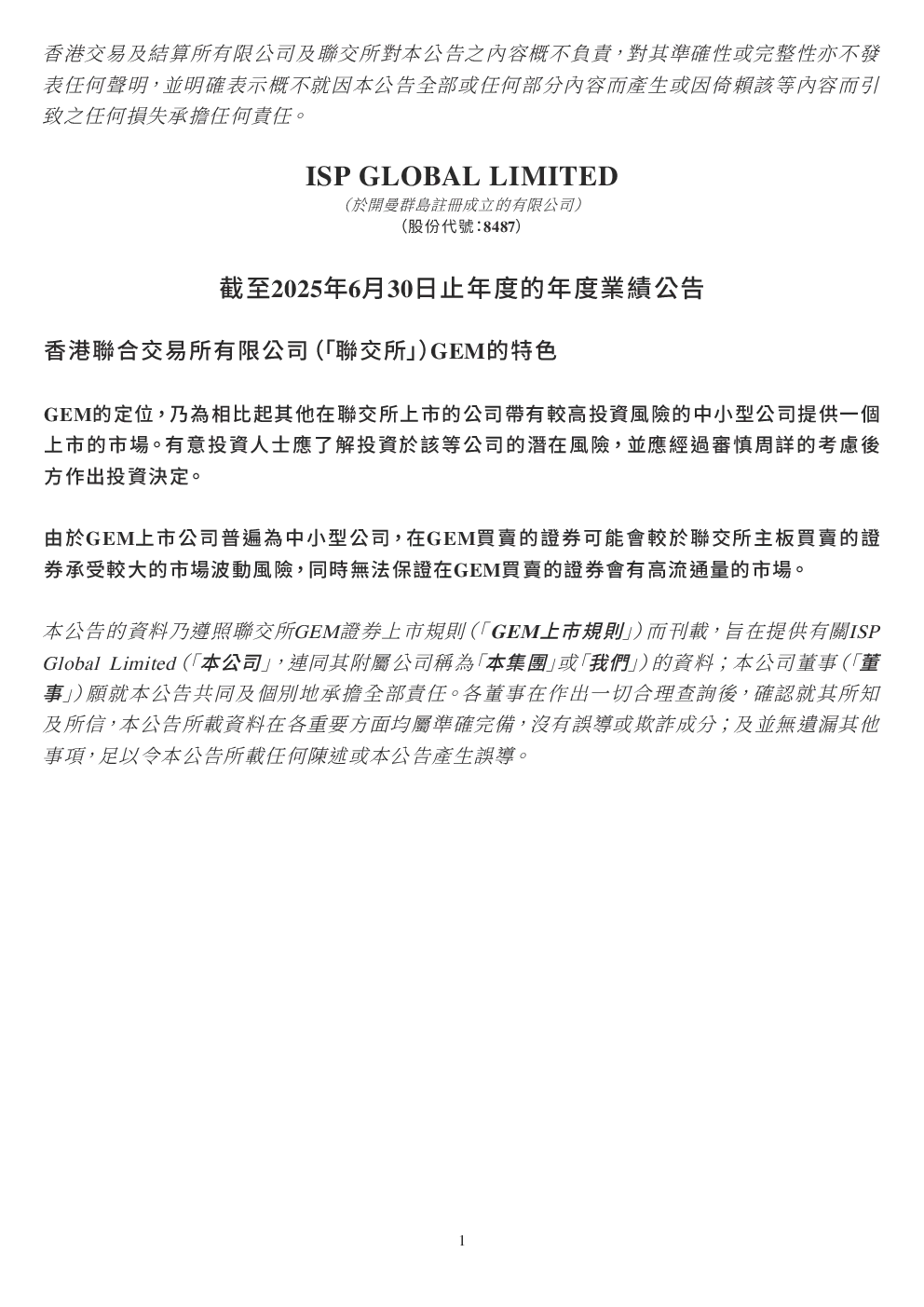 香港交易及結算所有限公司及聯交所對本公告之內容概不負責，對其準確性或完整性亦不發表任何聲明，並明確表示概不就因本公告全部或任何部分內容而產生或因倚賴該等內容而引致之任何損失承擔任何責任。

ISP GLOBAL LIMITED
（於開曼群島註冊成立的有限公司）
（股份代號：8487）

截至2025年6月30日止年度的年度業績公告

香港聯合交易所有限公司（「聯交所」）GEM的特色

GEM的定位，乃為相比起其他在聯交所上市的公司帶有較高投資風險的中小型公司提供一個上市的市場。有意投資人士應了解投資於該等公司的潛在風險，並應經過審慎周詳的考慮後方作出投資決定。

由於GEM上市公司普遍為中小型公司，在GEM買賣的證券可能會較於聯交所主板買賣的證券承受較大的市場波動風險，同時無法保證在GEM買賣的證券會有高流通量的市場。

本公告的資料乃遵照聯交所GEM證券上市規則（「GEM上市規則」）而刊載，旨在提供有關ISP Global Limited（「本公司」，連同其附屬公司稱為「本集團」或「我們」）的資料；本公司董事（「董事」）願就本公告共同及個別地承擔全部責任。各董事在作出一切合理查詢後，確認就其所知及所信，本公告所載資料在各重要方面均屬準確完備，沒有誤導或欺詐成分；及並無遺漏其他事項，足以令本公告所載任何陳述或本公告產生誤導。

1